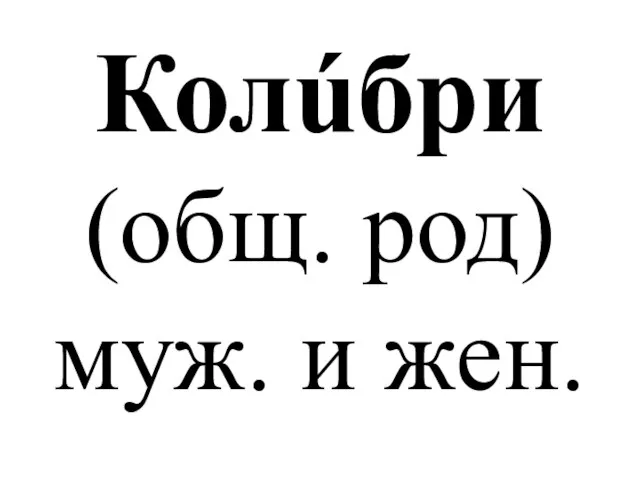 Коли́бри
(общ. род)
муж. и жен.